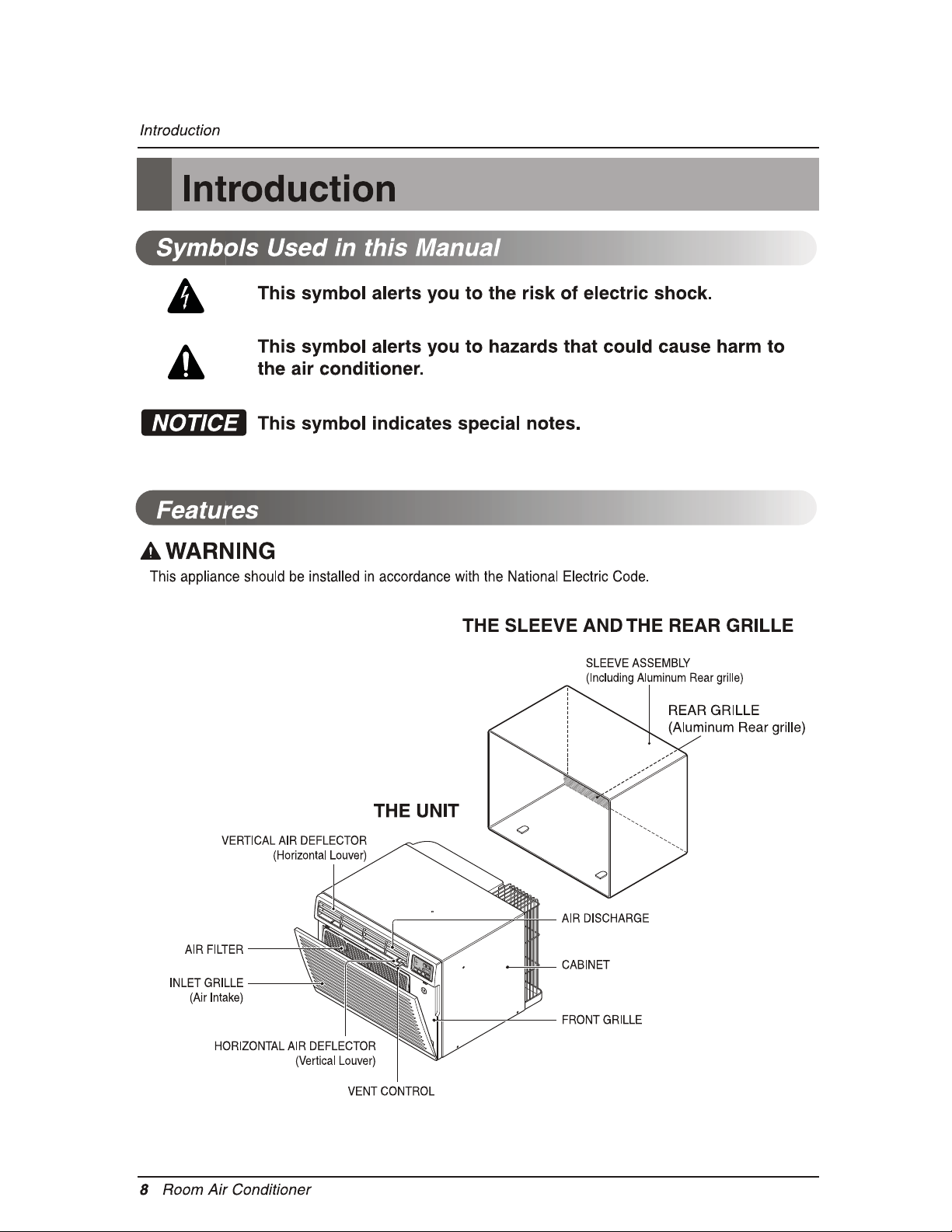 Introduction

Introduction

Symbols Used in this Manual

This symbol alerts you to the risk of electric shock.

This symbol alerts you to hazards that could cause harm to the air conditioner.

NOTICE This symbol indicates special notes.

Features

WARNING

This appliance should be installed in accordance with the National Electric Code.

THE SLEEVE AND THE REAR GRILLE

SLEEVE ASSEMBLY
(Including Aluminum Rear grille)

REAR GRILLE
(Aluminum Rear grille)

THE UNIT

VERTICAL AIR DEFLECTOR
(Horizontal Louver)

AIR FILTER

INLET GRILLE
(Air Intake)

HORIZONTAL AIR DEFLECTOR
(Vertical Louver)

VENT CONTROL

AIR DISCHARGE

CABINET

FRONT GRILLE

8 Room Air Conditioner